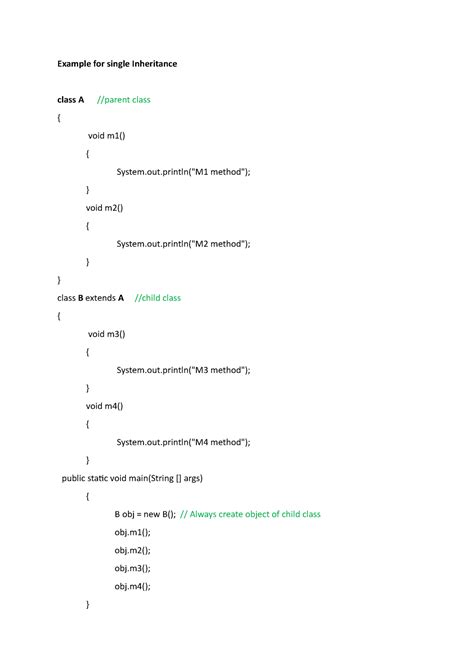 Example for single Inheritance

class A //parent class

{

void m1()

{

System.out.println("M1 method");

}

void m2()

{

System.out.println("M2 method");

}

}

class B extends A //child class

{

void m3()

{

System.out.println("M3 method");

}

void m4()

{

System.out.println("M4 method");

}

public static void main(String [] args)

{

B obj = new B(); // Always create object of child class

obj.m1();

obj.m2();

obj.m3();

obj.m4();

}